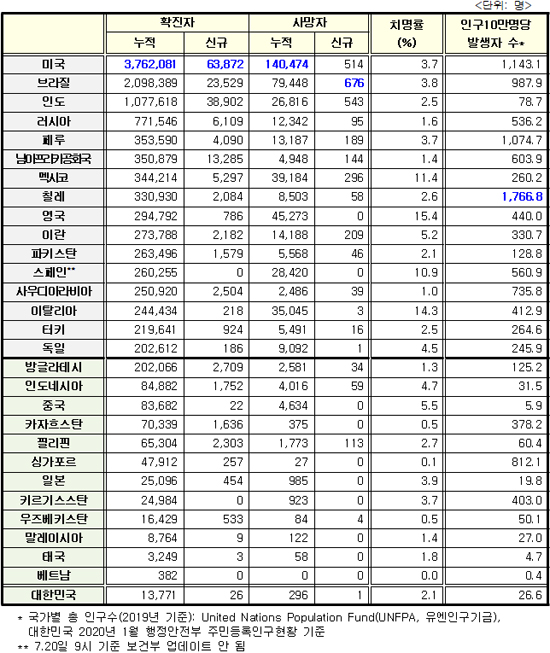 <단위: 명>

| | 확진자 누적 | 확진자 신규 | 사망자 누적 | 사망자 신규 | 치명률 (%) | 인구10만명당 발생자 수* |
|---|---|---|---|---|---|---|
| 미국 | 3,762,081 | 63,872 | 140,474 | 514 | 3.7 | 1,143.1 |
| 브라질 | 2,098,389 | 23,529 | 79,448 | 676 | 3.8 | 987.9 |
| 인도 | 1,077,618 | 38,902 | 26,816 | 543 | 2.5 | 78.7 |
| 러시아 | 771,546 | 6,109 | 12,342 | 95 | 1.6 | 536.2 |
| 페루 | 353,590 | 4,090 | 13,187 | 189 | 3.7 | 1,074.7 |
| 남아프리카공화국 | 350,879 | 13,285 | 4,948 | 144 | 1.4 | 603.9 |
| 멕시코 | 344,214 | 5,297 | 39,184 | 296 | 11.4 | 260.2 |
| 칠레 | 330,930 | 2,084 | 8,503 | 58 | 2.6 | 1,766.8 |
| 영국 | 294,792 | 786 | 45,273 | 0 | 15.4 | 440.0 |
| 이란 | 273,788 | 2,182 | 14,188 | 209 | 5.2 | 330.7 |
| 파키스탄 | 263,496 | 1,579 | 5,568 | 46 | 2.1 | 128.8 |
| 스페인** | 260,255 | 0 | 28,420 | 0 | 10.9 | 560.9 |
| 사우디아라비아 | 250,920 | 2,504 | 2,486 | 39 | 1.0 | 735.8 |
| 이탈리아 | 244,434 | 218 | 35,045 | 3 | 14.3 | 412.9 |
| 터키 | 219,641 | 924 | 5,491 | 16 | 2.5 | 264.6 |
| 독일 | 202,612 | 186 | 9,092 | 1 | 4.5 | 245.9 |
| 방글라데시 | 202,066 | 2,709 | 2,581 | 34 | 1.3 | 125.2 |
| 인도네시아 | 84,882 | 1,752 | 4,016 | 59 | 4.7 | 31.5 |
| 중국 | 83,682 | 22 | 4,634 | 0 | 5.5 | 5.9 |
| 카자흐스탄 | 70,339 | 1,636 | 375 | 0 | 0.5 | 378.2 |
| 필리핀 | 65,304 | 2,303 | 1,773 | 113 | 2.7 | 60.4 |
| 싱가포르 | 47,912 | 257 | 27 | 0 | 0.1 | 812.1 |
| 일본 | 25,096 | 454 | 985 | 0 | 3.9 | 19.8 |
| 키르기스스탄 | 24,984 | 0 | 923 | 0 | 3.7 | 403.0 |
| 우즈베키스탄 | 16,429 | 533 | 84 | 4 | 0.5 | 50.1 |
| 말레이시아 | 8,764 | 9 | 122 | 0 | 1.4 | 27.0 |
| 태국 | 3,249 | 3 | 58 | 0 | 1.8 | 4.7 |
| 베트남 | 382 | 0 | 0 | 0 | 0.0 | 0.4 |
| 대한민국 | 13,771 | 26 | 296 | 1 | 2.1 | 26.6 |

* 국가별 총 인구수(2019년 기준): United Nations Population Fund(UNFPA, 유엔인구기금), 대한민국 2020년 1월 행정안전부 주민등록인구현황 기준
** 7.20일 9시 기준 보건부 업데이트 안 됨